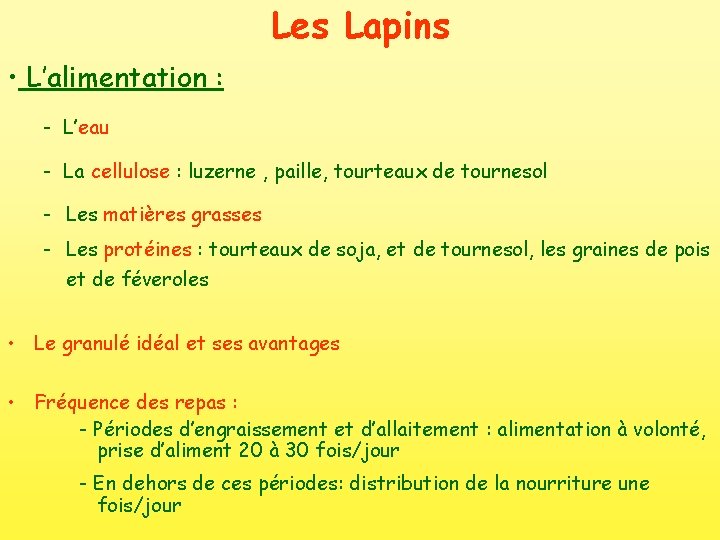 Les Lapins

• L'alimentation :

- L'eau

- La cellulose : luzerne , paille, tourteaux de tournesol

- Les matières grasses

- Les protéines : tourteaux de soja, et de tournesol, les graines de pois et de féveroles

• Le granulé idéal et ses avantages

• Fréquence des repas :

- Périodes d'engraissement et d'allaitement : alimentation à volonté, prise d'aliment 20 à 30 fois/jour

- En dehors de ces périodes: distribution de la nourriture une fois/jour